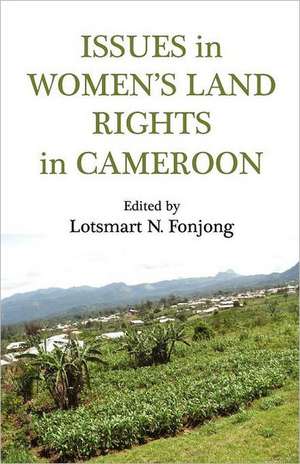 ISSUES in WOMEN'S LAND RIGHTS in CAMEROON

Edited by
Lotsmart N. Fonjong